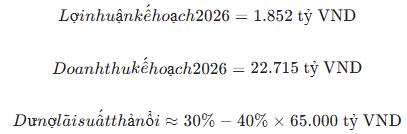 $Lợinhuậnkếhoạch2026 = 1.852 \text{ tỷ VND}$

$Doanhthukếhoạch2026 = 22.715 \text{ tỷ VND}$

$Dưnợlãisuấtthảnổi \approx 30\% - 40\% \times 65.000 \text{ tỷ VND}$